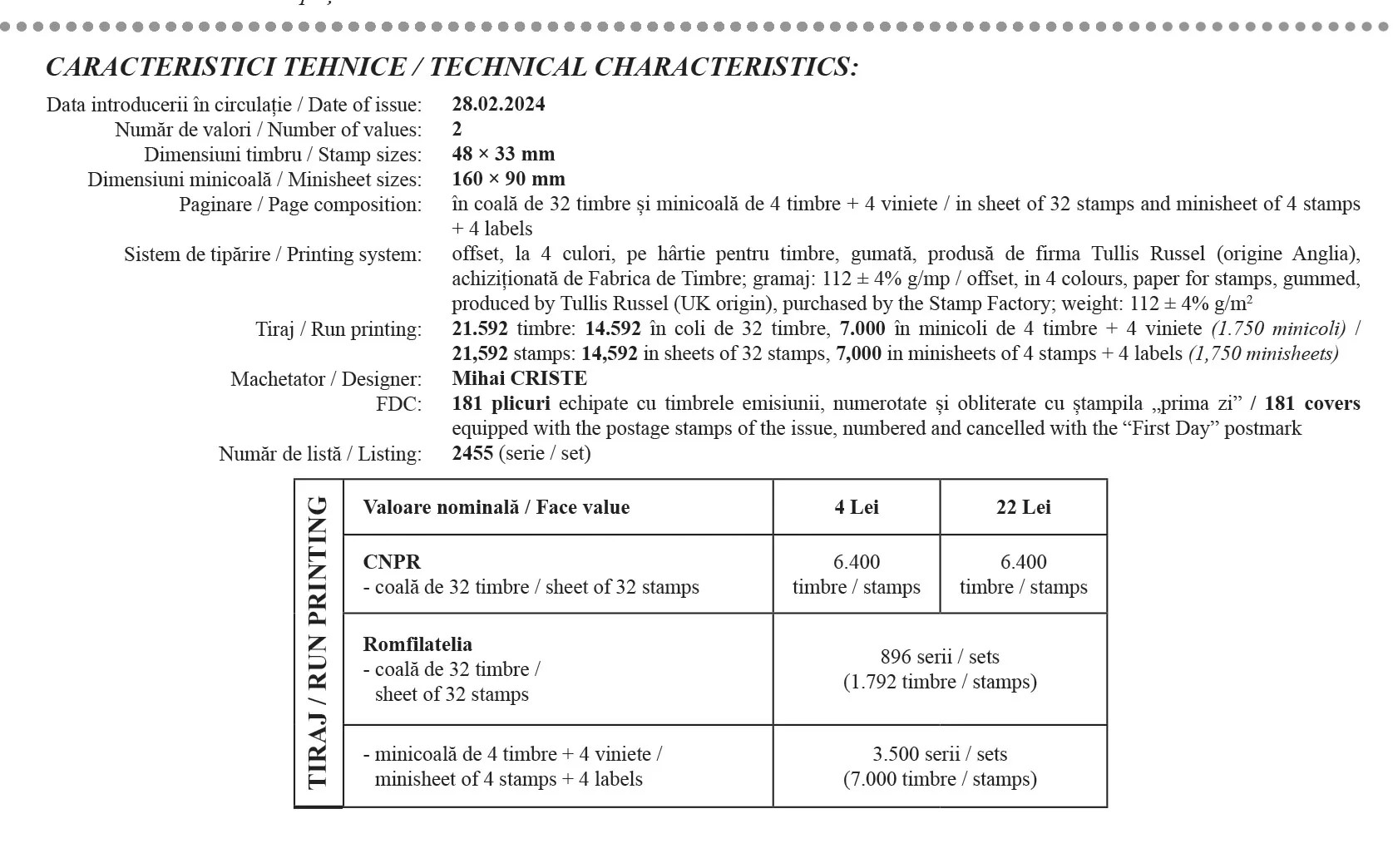 CARACTERISTICI TEHNICE / TECHNICAL CHARACTERISTICS:

Data introducerii în circulație / Date of issue: 28.02.2024
Număr de valori / Number of values: 2
Dimensiuni timbru / Stamp sizes: 48 × 33 mm
Dimensiuni minicoală / Minisheet sizes: 160 × 90 mm
Paginare / Page composition: în coală de 32 timbre și minicoală de 4 timbre + 4 viniete / in sheet of 32 stamps and minisheet of 4 stamps + 4 labels
Sistem de tipărire / Printing system: offset, la 4 culori, pe hârtie pentru timbre, gumată, produsă de firma Tullis Russel (origine Anglia), achiziționată de Fabrica de Timbre; gramaj: 112 ± 4% g/mp / offset, in 4 colours, paper for stamps, gummed, produced by Tullis Russel (UK origin), purchased by the Stamp Factory; weight: 112 ± 4% g/m$^2$
Tiraj / Run printing: 21.592 timbre: 14.592 în coli de 32 timbre, 7.000 în minicoli de 4 timbre + 4 viniete (1.750 minicoli) / 21,592 stamps: 14,592 in sheets of 32 stamps, 7,000 in minisheets of 4 stamps + 4 labels (1,750 minisheets)
Machetator / Designer: Mihai CRISTE
FDC: 181 plicuri echipate cu timbrele emisiunii, numerotate și obliterate cu ștampila „prima zi” / 181 covers equipped with the postage stamps of the issue, numbered and cancelled with the “First Day” postmark
Număr de listă / Listing: 2455 (serie / set)

TIRAJ / RUN PRINTING

| Valoare nominală / Face value | 4 Lei | 22 Lei |
|---|---|---|
| CNPR - coală de 32 timbre / sheet of 32 stamps | 6.400 timbre / stamps | 6.400 timbre / stamps |
| Romfilatelia - coală de 32 timbre / sheet of 32 stamps | 896 serii / sets (1.792 timbre / stamps) | |
| - minicoală de 4 timbre + 4 viniete / minisheet of 4 stamps + 4 labels | 3.500 serii / sets (7.000 timbre / stamps) | |